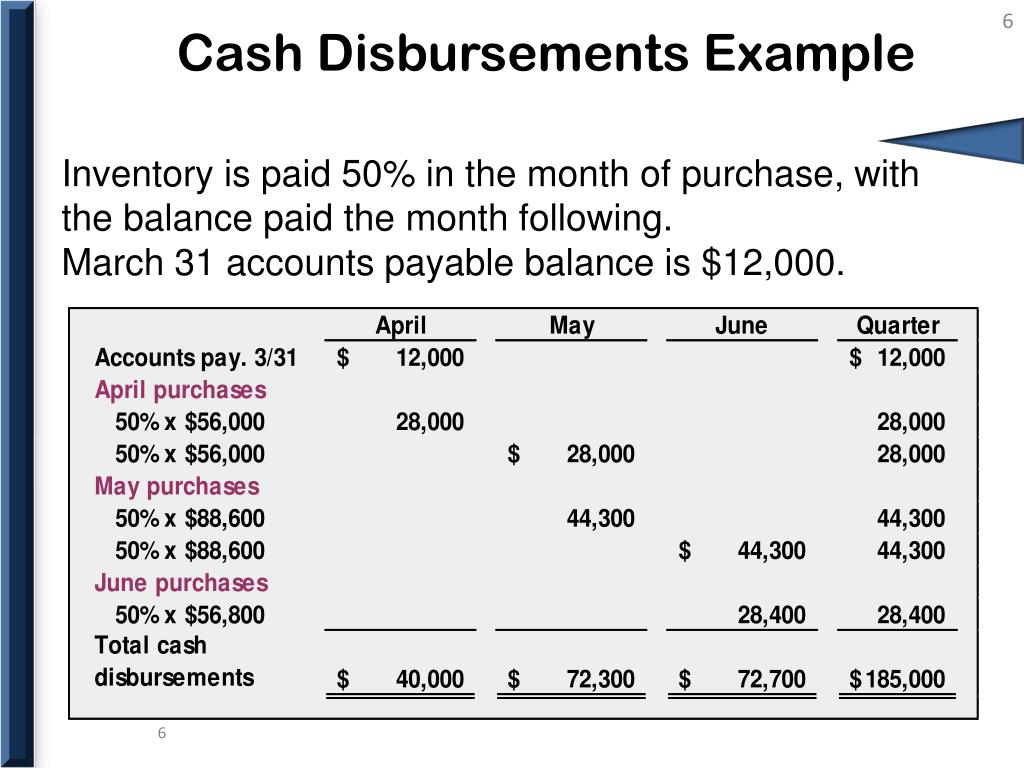 6

Cash Disbursements Example

Inventory is paid 50% in the month of purchase, with the balance paid the month following.
March 31 accounts payable balance is $12,000.

| | April | May | June | Quarter |
|---|---|---|---|---|
| Accounts pay. 3/31 | $ 12,000 | | | $ 12,000 |
| April purchases | | | | |
| 50% x $56,000 | 28,000 | | | 28,000 |
| 50% x $56,000 | | $ 28,000 | | 28,000 |
| May purchases | | | | |
| 50% x $88,600 | | 44,300 | | 44,300 |
| 50% x $88,600 | | | $ 44,300 | 44,300 |
| June purchases | | | | |
| 50% x $56,800 | | | 28,400 | 28,400 |
| Total cash disbursements | $ 40,000 | $ 72,300 | $ 72,700 | $ 185,000 |

6